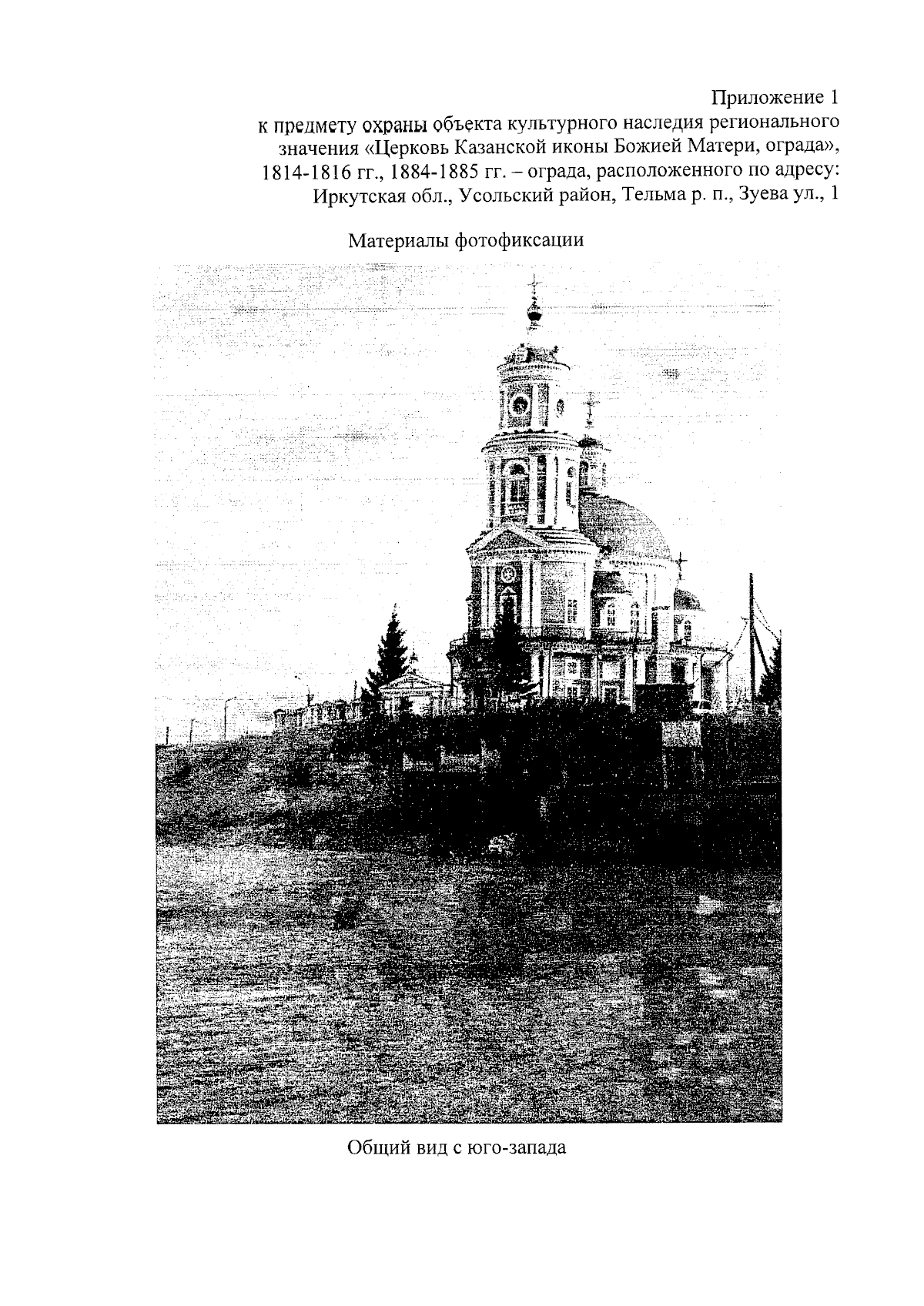 Приложение 1
к предмету охраны объекта культурного наследия регионального значения «Церковь Казанской иконы Божией Матери, ограда», 1814-1816 гг., 1884-1885 гг. – ограда, расположенного по адресу: Иркутская обл., Усольский район, Тельма р. п., Зуева ул., 1

Материалы фотофиксации

Общий вид с юго-запада